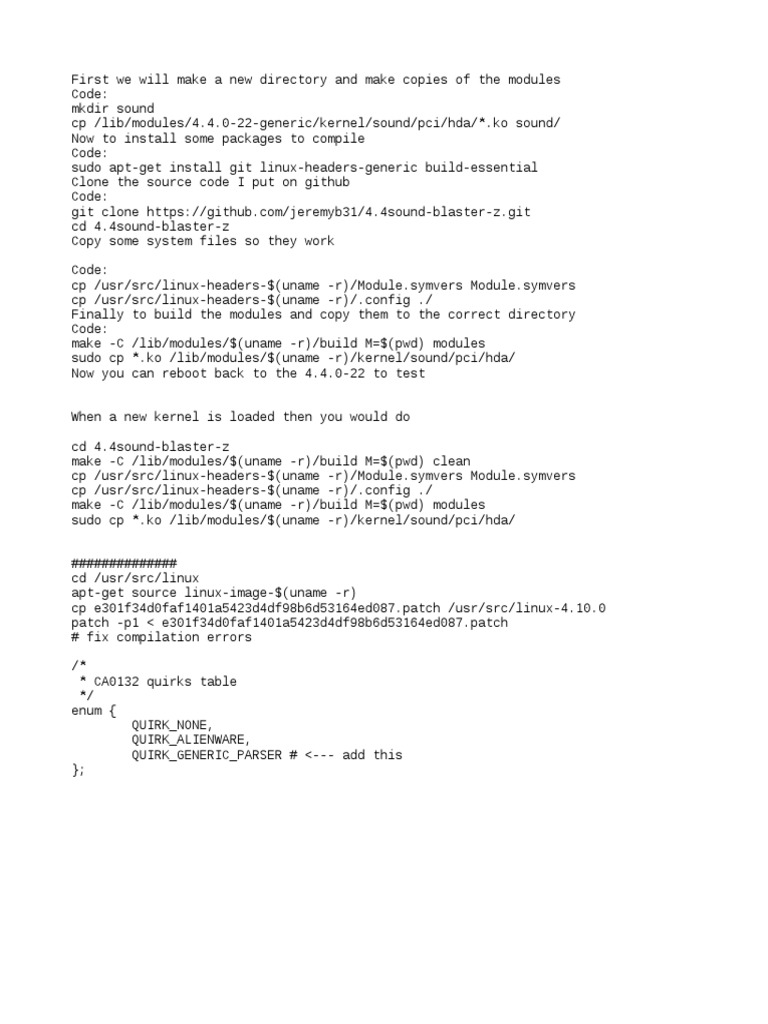 First we will make a new directory and make copies of the modules
Code:
mkdir sound
cp /lib/modules/4.4.0-22-generic/kernel/sound/pci/hda/*.ko sound/
Now to install some packages to compile
Code:
sudo apt-get install git linux-headers-generic build-essential
Clone the source code I put on github
Code:
git clone https://github.com/jeremyb31/4.4sound-blaster-z.git
cd 4.4sound-blaster-z
Copy some system files so they work

Code:
cp /usr/src/linux-headers-$(uname -r)/Module.symvers Module.symvers
cp /usr/src/linux-headers-$(uname -r)/.config ./
Finally to build the modules and copy them to the correct directory
Code:
make -C /lib/modules/$(uname -r)/build M=$(pwd) modules
sudo cp *.ko /lib/modules/$(uname -r)/kernel/sound/pci/hda/
Now you can reboot back to the 4.4.0-22 to test

When a new kernel is loaded then you would do

cd 4.4sound-blaster-z
make -C /lib/modules/$(uname -r)/build M=$(pwd) clean
cp /usr/src/linux-headers-$(uname -r)/Module.symvers Module.symvers
cp /usr/src/linux-headers-$(uname -r)/.config ./
make -C /lib/modules/$(uname -r)/build M=$(pwd) modules
sudo cp *.ko /lib/modules/$(uname -r)/kernel/sound/pci/hda/

##############
cd /usr/src/linux
apt-get source linux-image-$(uname -r)
cp e301f34d0faf1401a5423d4df98b6d53164ed087.patch /usr/src/linux-4.10.0
patch -p1 < e301f34d0faf1401a5423d4df98b6d53164ed087.patch
# fix compilation errors

/*
 * CA0132 quirks table
 */
enum {
        QUIRK_NONE,
        QUIRK_ALIENWARE,
        QUIRK_GENERIC_PARSER # <--- add this
};